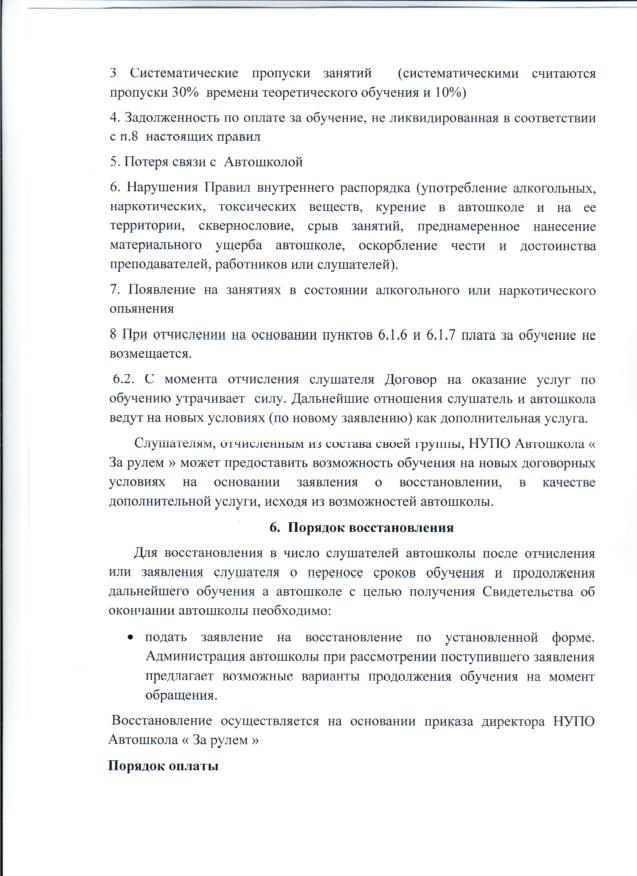 3 Систематические пропуски занятий (систематическими считаются пропуски 30% времени теоретического обучения и 10%)

4. Задолженность по оплате за обучение, не ликвидированная в соответствии с п.8 настоящих правил

5. Потеря связи с Автошколой

6. Нарушения Правил внутреннего распорядка (употребление алкогольных, наркотических, токсических веществ, курение в автошколе и на ее территории, сквернословие, срыв занятий, преднамеренное нанесение материального ущерба автошколе, оскорбление чести и достоинства преподавателей, работников или слушателей).

7. Появление на занятиях в состоянии алкогольного или наркотического опьянения

8 При отчислении на основании пунктов 6.1.6 и 6.1.7 плата за обучение не возмещается.

6.2. С момента отчисления слушателя Договор на оказание услуг по обучению утрачивает силу. Дальнейшие отношения слушатель и автошкола ведут на новых условиях (по новому заявлению) как дополнительная услуга.

Слушателям, отчисленным из состава своей группы, НУПО Автошкола « За рулем » может предоставить возможность обучения на новых договорных условиях на основании заявления о восстановлении, в качестве дополнительной услуги, исходя из возможностей автошколы.

6. Порядок восстановления

Для восстановления в число слушателей автошколы после отчисления или заявления слушателя о переносе сроков обучения и продолжения дальнейшего обучения а автошколе с целью получения Свидетельства об окончании автошколы необходимо:

• подать заявление на восстановление по установленной форме. Администрация автошколы при рассмотрении поступившего заявления предлагает возможные варианты продолжения обучения на момент обращения.

Восстановление осуществляется на основании приказа директора НУПО Автошкола « За рулем »

Порядок оплаты